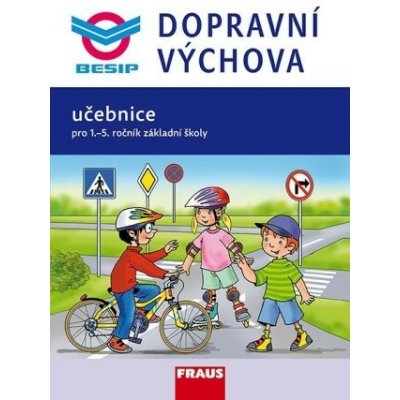 BESIP

DOPRAVNÍ VÝCHOVA

učebnice

pro 1.–5. ročník základní školy

FRAUS